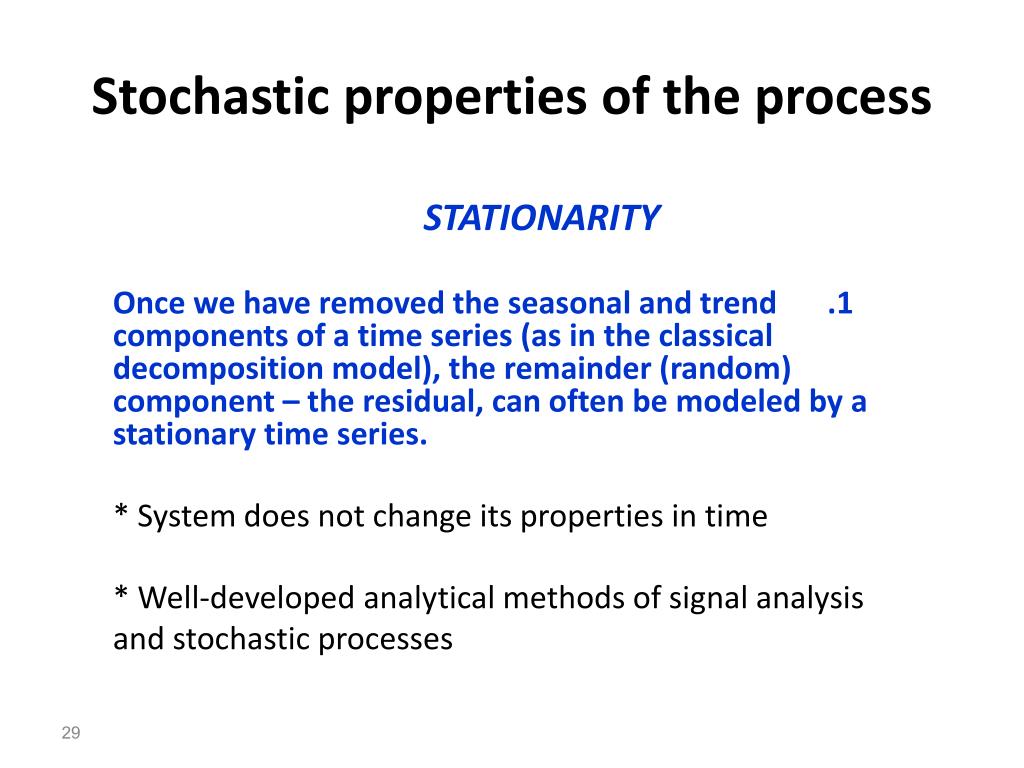 Stochastic properties of the process

STATIONARITY

Once we have removed the seasonal and trend .1 components of a time series (as in the classical decomposition model), the remainder (random) component – the residual, can often be modeled by a stationary time series.

* System does not change its properties in time

* Well-developed analytical methods of signal analysis and stochastic processes

29